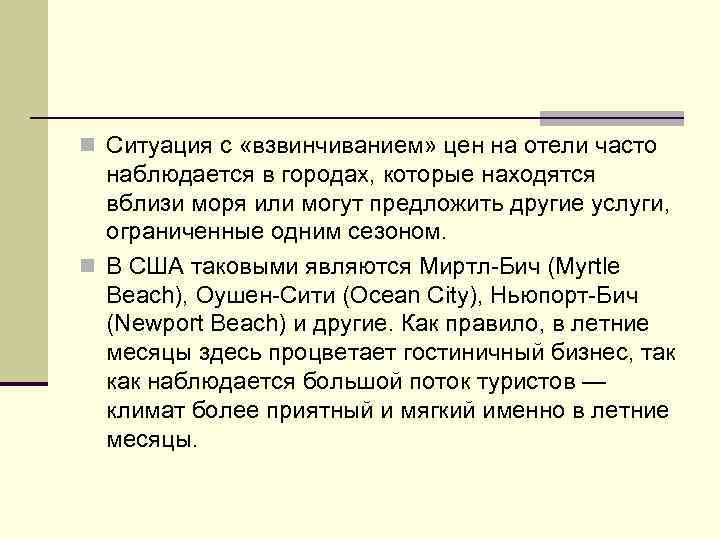 Ситуация с «взвинчиванием» цен на отели часто наблюдается в городах, которые находятся вблизи моря или могут предложить другие услуги, ограниченные одним сезоном.

В США таковыми являются Миртл-Бич (Myrtle Beach), Оушен-Сити (Ocean City), Ньюпорт-Бич (Newport Beach) и другие. Как правило, в летние месяцы здесь процветает гостиничный бизнес, так как наблюдается большой поток туристов — климат более приятный и мягкий именно в летние месяцы.